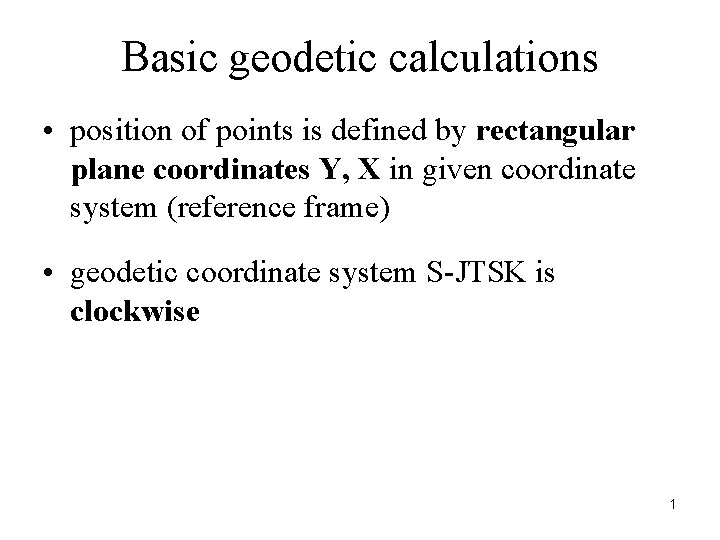 Basic geodetic calculations

• position of points is defined by rectangular plane coordinates Y, X in given coordinate system (reference frame)

• geodetic coordinate system S-JTSK is clockwise

1